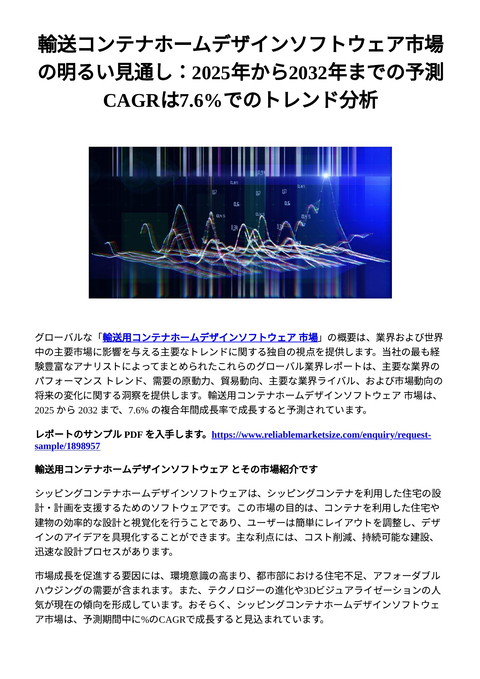 輸送コンテナホームデザインソフトウェア市場の明るい見通し：2025年から2032年までの予測CAGRは7.6%でのトレンド分析

グローバルな「輸送用コンテナホームデザインソフトウェア 市場」の概要は、業界および世界中の主要市場に影響を与える主要なトレンドに関する独自の視点を提供します。当社の最も経験豊富なアナリストによってまとめられたこれらのグローバル業界レポートは、主要な業界のパフォーマンス トレンド、需要の原動力、貿易動向、主要な業界ライバル、および市場動向の将来の変化に関する洞察を提供します。輸送用コンテナホームデザインソフトウェア 市場は、2025 から 2032 まで、7.6% の複合年間成長率で成長すると予測されています。

レポートのサンプル PDF を入手します。https://www.reliablemarketsize.com/enquiry/request-sample/1898957

輸送用コンテナホームデザインソフトウェア とその市場紹介です

シッピングコンテナホームデザインソフトウェアは、シッピングコンテナを利用した住宅の設計・計画を支援するためのソフトウェアです。この市場の目的は、コンテナを利用した住宅や建物の効率的な設計と視覚化を行うことであり、ユーザーは簡単にレイアウトを調整し、デザインのアイデアを具現化することができます。主な利点には、コスト削減、持続可能な建設、迅速な設計プロセスがあります。

市場成長を促進する要因には、環境意識の高まり、都市部における住宅不足、アフォーダブルハウジングの需要が含まれます。また、テクノロジーの進化や3Dビジュアライゼーションの人気が現在の傾向を形成しています。おそらく、シッピングコンテナホームデザインソフトウェア市場は、予測期間中に%のCAGRで成長すると見込まれています。